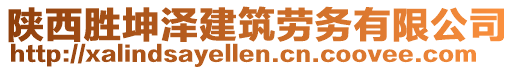 陕西胜坤泽建筑劳务有限公司
http://xalindsayellen.cn.coovee.com